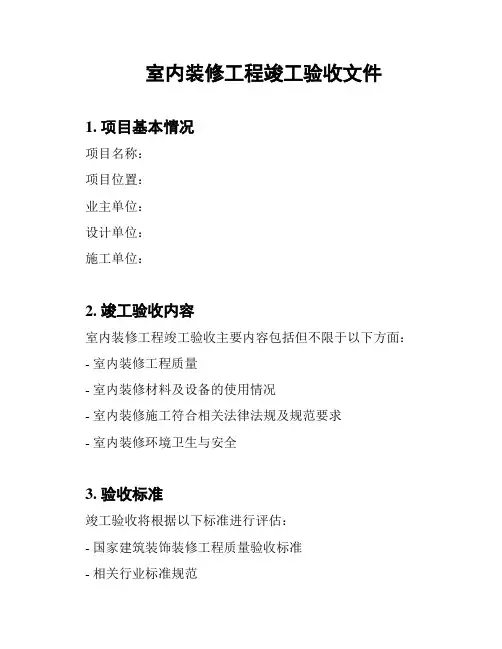 室内装修工程竣工验收文件

1. 项目基本情况

项目名称：

项目位置：

业主单位：

设计单位：

施工单位：

2. 竣工验收内容

室内装修工程竣工验收主要内容包括但不限于以下方面：

- 室内装修工程质量

- 室内装修材料及设备的使用情况

- 室内装修施工符合相关法律法规及规范要求

- 室内装修环境卫生与安全

3. 验收标准

竣工验收将根据以下标准进行评估：

- 国家建筑装饰装修工程质量验收标准

- 相关行业标准规范